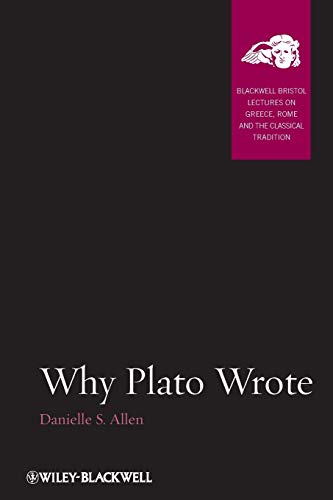 BLACKWELL BRISTOL LECTURES ON GREECE, ROME AND THE CLASSICAL TRADITION

Why Plato Wrote

Danielle S. Allen

WILEY-BLACKWELL